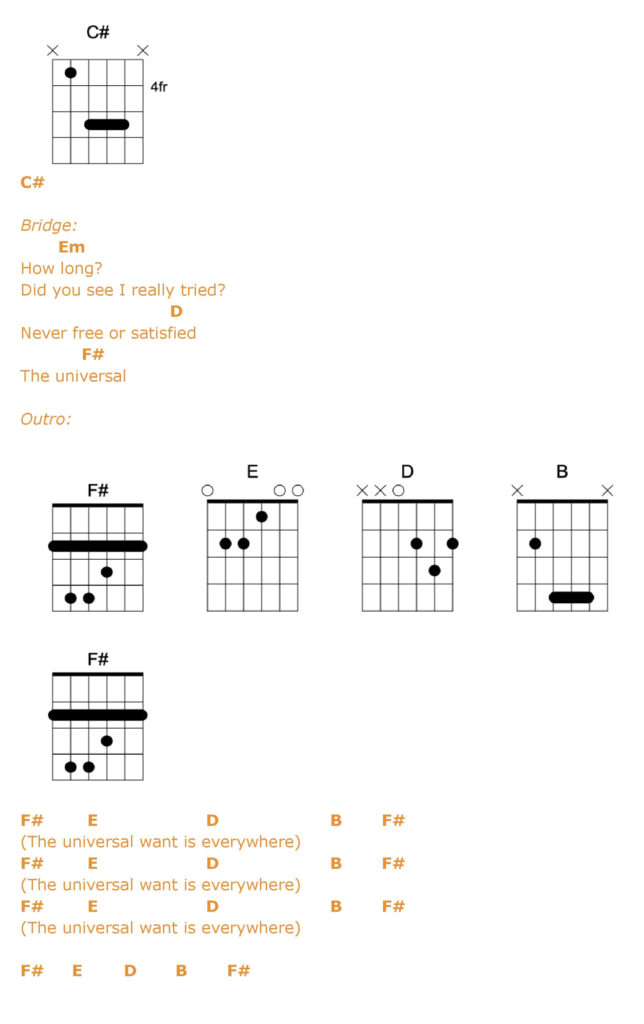 C#

4fr

C#

Bridge:
Em
How long?
Did you see I really tried?
D
Never free or satisfied
F#
The universal

Outro:

F#

E

D

B

F#

F# E D B F#
(The universal want is everywhere)
F# E D B F#
(The universal want is everywhere)
F# E D B F#
(The universal want is everywhere)

F# E D B F#